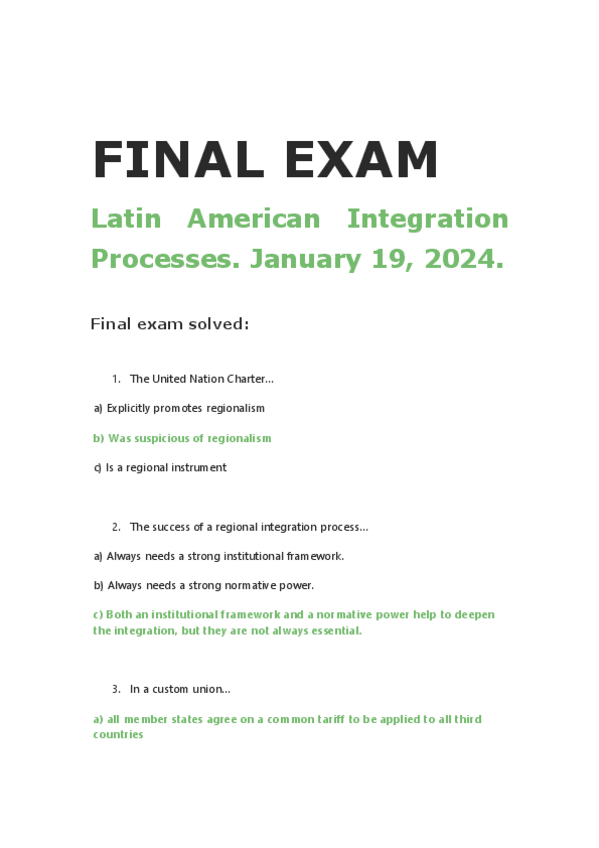 FINAL EXAM

Latin American Integration Processes. January 19, 2024.

Final exam solved:

1. The United Nation Charter…

a) Explicitly promotes regionalism

b) Was suspicious of regionalism

c) Is a regional instrument

2. The success of a regional integration process…

a) Always needs a strong institutional framework.

b) Always needs a strong normative power.

c) Both an institutional framework and a normative power help to deepen the integration, but they are not always essential.

3. In a custom union…

a) all member states agree on a common tariff to be applied to all third countries